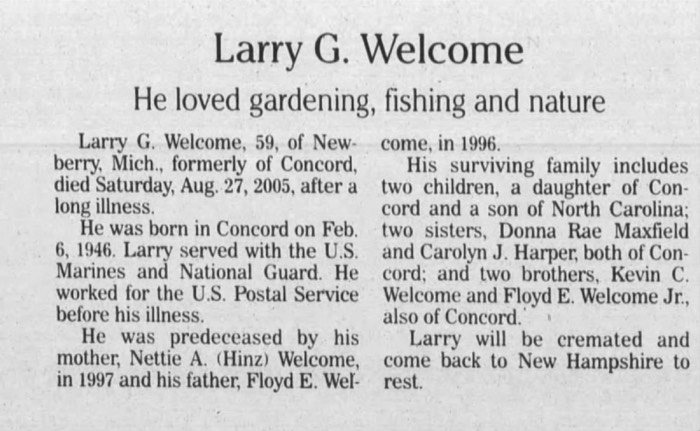 Larry G. Welcome

He loved gardening, fishing and nature

Larry G. Welcome, 59, of Newberry, Mich., formerly of Concord, died Saturday, Aug. 27, 2005, after a long illness.

He was born in Concord on Feb. 6, 1946. Larry served with the U.S. Marines and National Guard. He worked for the U.S. Postal Service before his illness.

He was predeceased by his mother, Nettie A. (Hinz) Welcome, in 1997 and his father, Floyd E. Welcome, in 1996.

His surviving family includes two children, a daughter of Concord and a son of North Carolina; two sisters, Donna Rae Maxfield and Carolyn J. Harper, both of Concord; and two brothers, Kevin C. Welcome and Floyd E. Welcome Jr., also of Concord.

Larry will be cremated and come back to New Hampshire to rest.